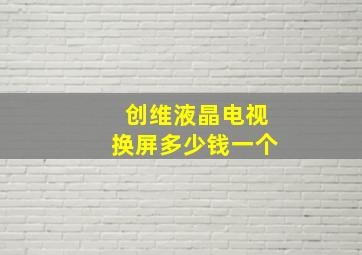 创维液晶电视
换屏多少钱一个